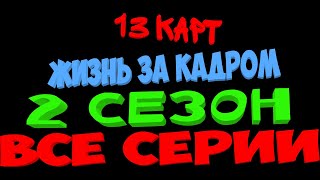 13 КАРТ

ЖИЗНЬ ЗА КАДРОМ

2 СЕЗОН

ВСЕ СЕРИИ